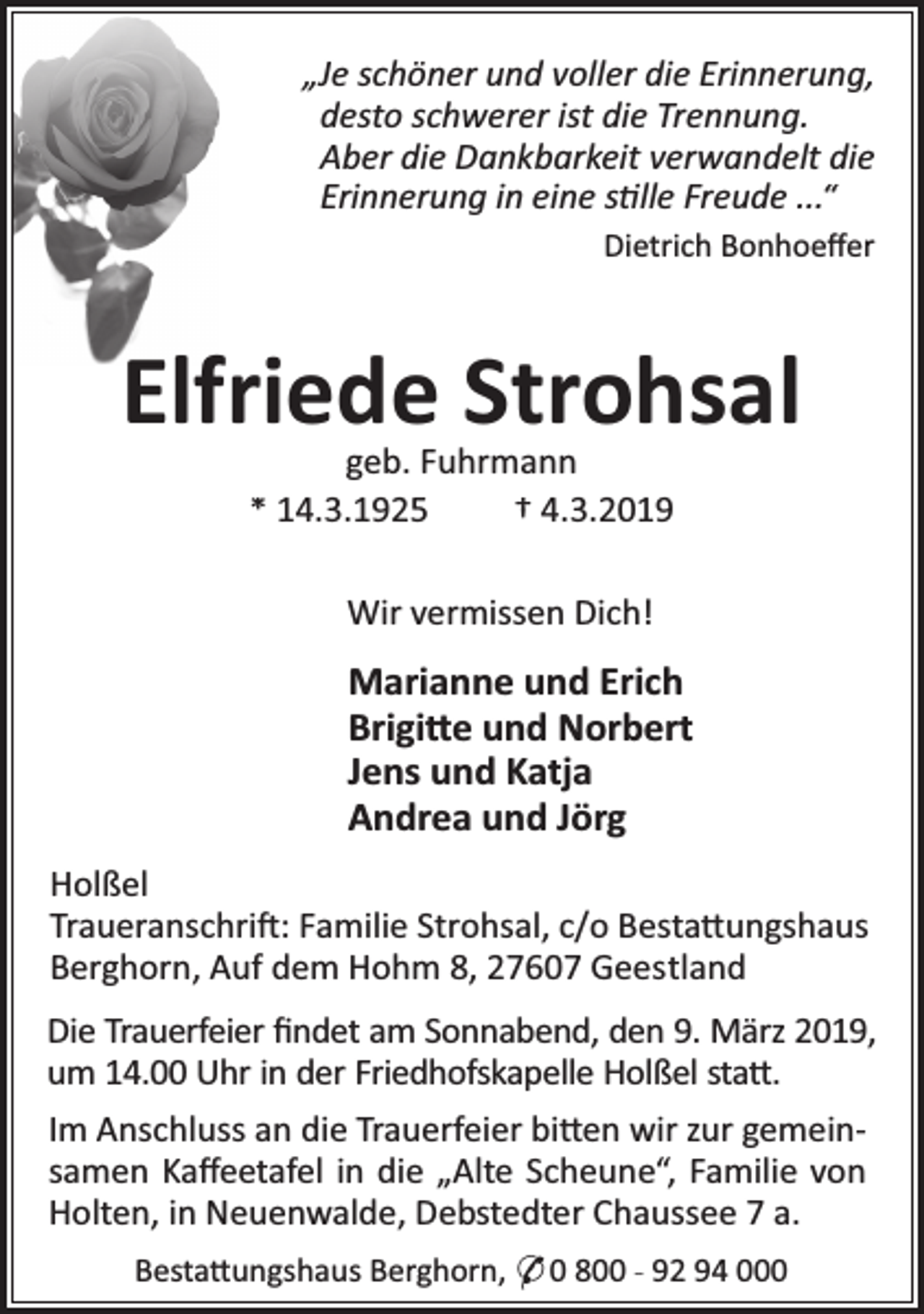 „Je schöner und voller die Erinnerung, desto schwerer ist die Trennung. Aber die Dankbarkeit verwandelt die Erinnerung in eine stille Freude ...“

Dietrich Bonhoeffer

Elfriede Strohsal

geb. Fuhrmann

* 14.3.1925 † 4.3.2019

Wir vermissen Dich!

Marianne und Erich
Brigitte und Norbert
Jens und Katja
Andrea und Jörg

Holßel
Traueranschrift: Familie Strohsal, c/o Bestattungshaus Berghorn, Auf dem Hohm 8, 27607 Geestland

Die Trauerfeier findet am Sonnabend, den 9. März 2019, um 14.00 Uhr in der Friedhofskapelle Holßel statt.

Im Anschluss an die Trauerfeier bitten wir zur gemeinsamen Kaffeetafel in die „Alte Scheune“, Familie von Holten, in Neuenwalde, Debstedter Chaussee 7 a.

Bestattungshaus Berghorn, ✆ 0 800 - 92 94 000